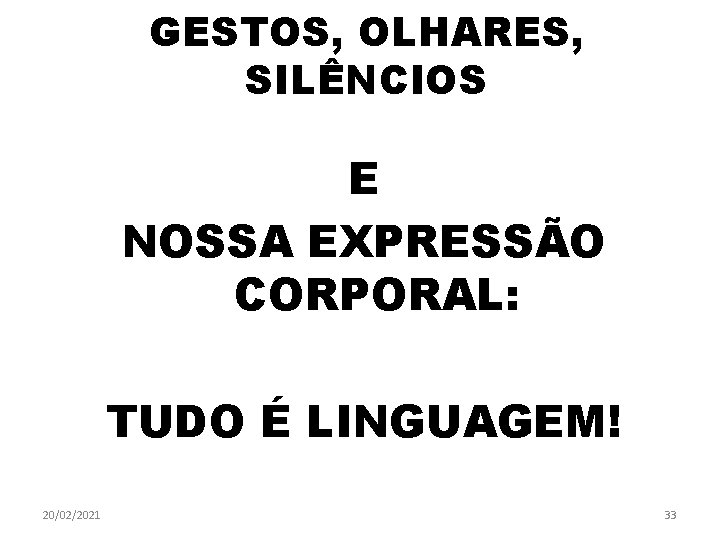 GESTOS, OLHARES, SILÊNCIOS

E

NOSSA EXPRESSÃO CORPORAL:

TUDO É LINGUAGEM!

20/02/2021

33